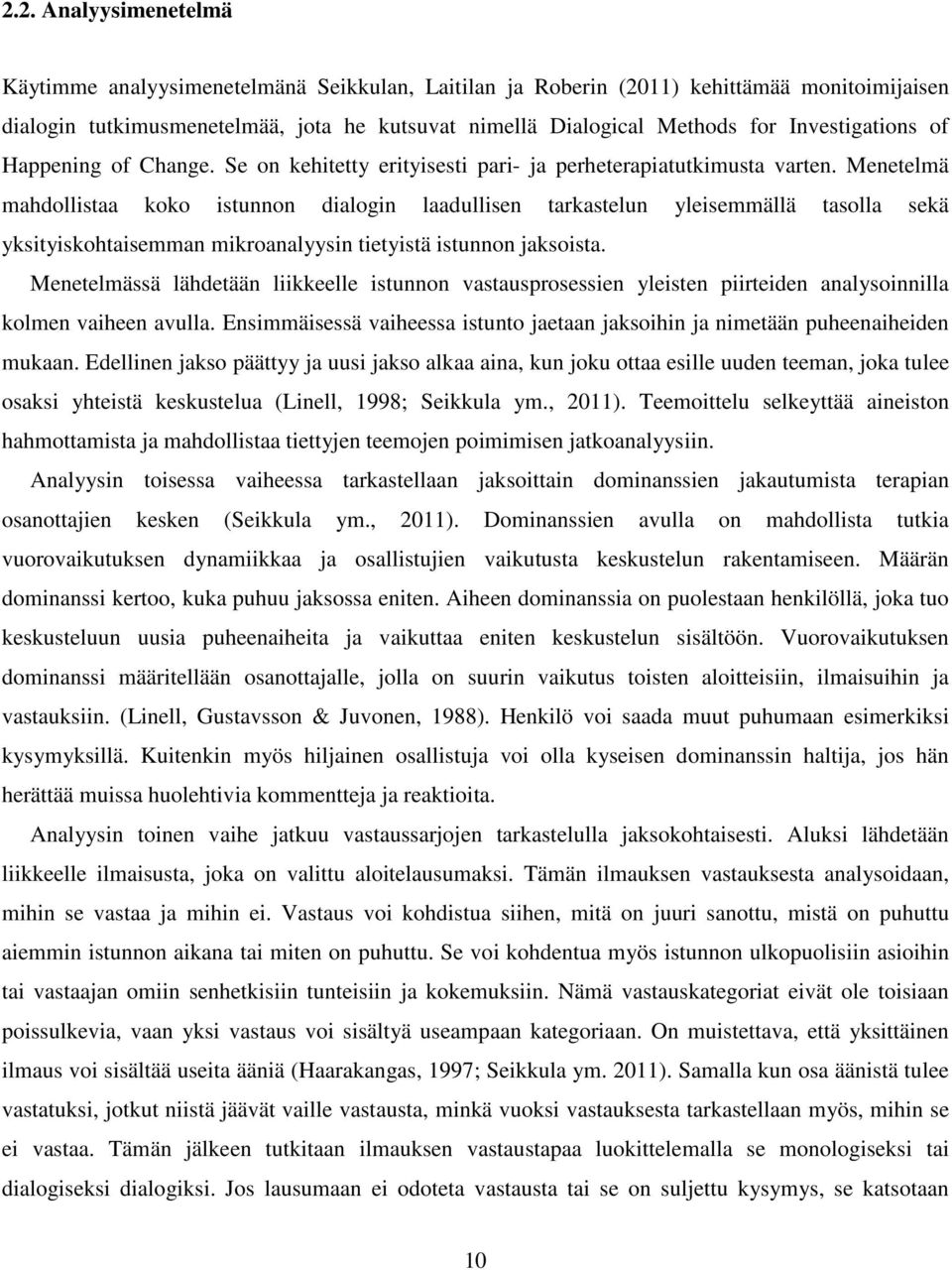 2.2. Analyysimenetelmä

Käytimme analyysimenetelmänä Seikkulan, Laitilan ja Roberin (2011) kehittämää monitoimijaisen dialogin tutkimusmenetelmää, jota he kutsuvat nimellä Dialogical Methods for Investigations of Happening of Change. Se on kehitetty erityisesti pari- ja perheterapiatutkimusta varten. Menetelmä mahdollistaa koko istunnon dialogin laadullisen tarkastelun yleisemmällä tasolla sekä yksityiskohtaisemman mikroanalyysin tietyistä istunnon jaksoista.

Menetelmässä lähdetään liikkeelle istunnon vastausprosessien yleisten piirteiden analysoinnilla kolmen vaiheen avulla. Ensimmäisessä vaiheessa istunto jaetaan jaksoihin ja nimetään puheenaiheiden mukaan. Edellinen jakso päättyy ja uusi jakso alkaa aina, kun joku ottaa esille uuden teeman, joka tulee osaksi yhteistä keskustelua (Linell, 1998; Seikkula ym., 2011). Teemoittelu selkeyttää aineiston hahmottamista ja mahdollistaa tiettyjen teemojen poimimisen jatkoanalyysiin.

Analyysin toisessa vaiheessa tarkastellaan jaksoittain dominanssien jakautumista terapian osanottajien kesken (Seikkula ym., 2011). Dominanssien avulla on mahdollista tutkia vuorovaikutuksen dynamiikkaa ja osallistujien vaikutusta keskustelun rakentamiseen. Määrän dominanssi kertoo, kuka puhuu jaksossa eniten. Aiheen dominanssia on puolestaan henkilöllä, joka tuo keskusteluun uusia puheenaiheita ja vaikuttaa eniten keskustelun sisältöön. Vuorovaikutuksen dominanssi määritellään osanottajalle, jolla on suurin vaikutus toisten aloitteisiin, ilmaisuihin ja vastauksiin. (Linell, Gustavsson & Juvonen, 1988). Henkilö voi saada muut puhumaan esimerkiksi kysymyksillä. Kuitenkin myös hiljainen osallistuja voi olla kyseisen dominanssin haltija, jos hän herättää muissa huolehtivia kommentteja ja reaktioita.

Analyysin toinen vaihe jatkuu vastaussarjojen tarkastelulla jaksokohtaisesti. Aluksi lähdetään liikkeelle ilmaisusta, joka on valittu aloitelausumaksi. Tämän ilmauksen vastauksesta analysoidaan, mihin se vastaa ja mihin ei. Vastaus voi kohdistua siihen, mitä on juuri sanottu, mistä on puhuttu aiemmin istunnon aikana tai miten on puhuttu. Se voi kohdentua myös istunnon ulkopuolisiin asioihin tai vastaajan omiin senhetkisiin tunteisiin ja kokemuksiin. Nämä vastauskategoriat eivät ole toisiaan poissulkevia, vaan yksi vastaus voi sisältyä useampaan kategoriaan. On muistettava, että yksittäinen ilmaus voi sisältää useita ääniä (Haarakangas, 1997; Seikkula ym. 2011). Samalla kun osa äänistä tulee vastatuksi, jotkut niistä jäävät vaille vastausta, minkä vuoksi vastauksesta tarkastellaan myös, mihin se ei vastaa. Tämän jälkeen tutkitaan ilmauksen vastaustapaa luokittelemalla se monologiseksi tai dialogiseksi dialogiksi. Jos lausumaan ei odoteta vastausta tai se on suljettu kysymys, se katsotaan

10